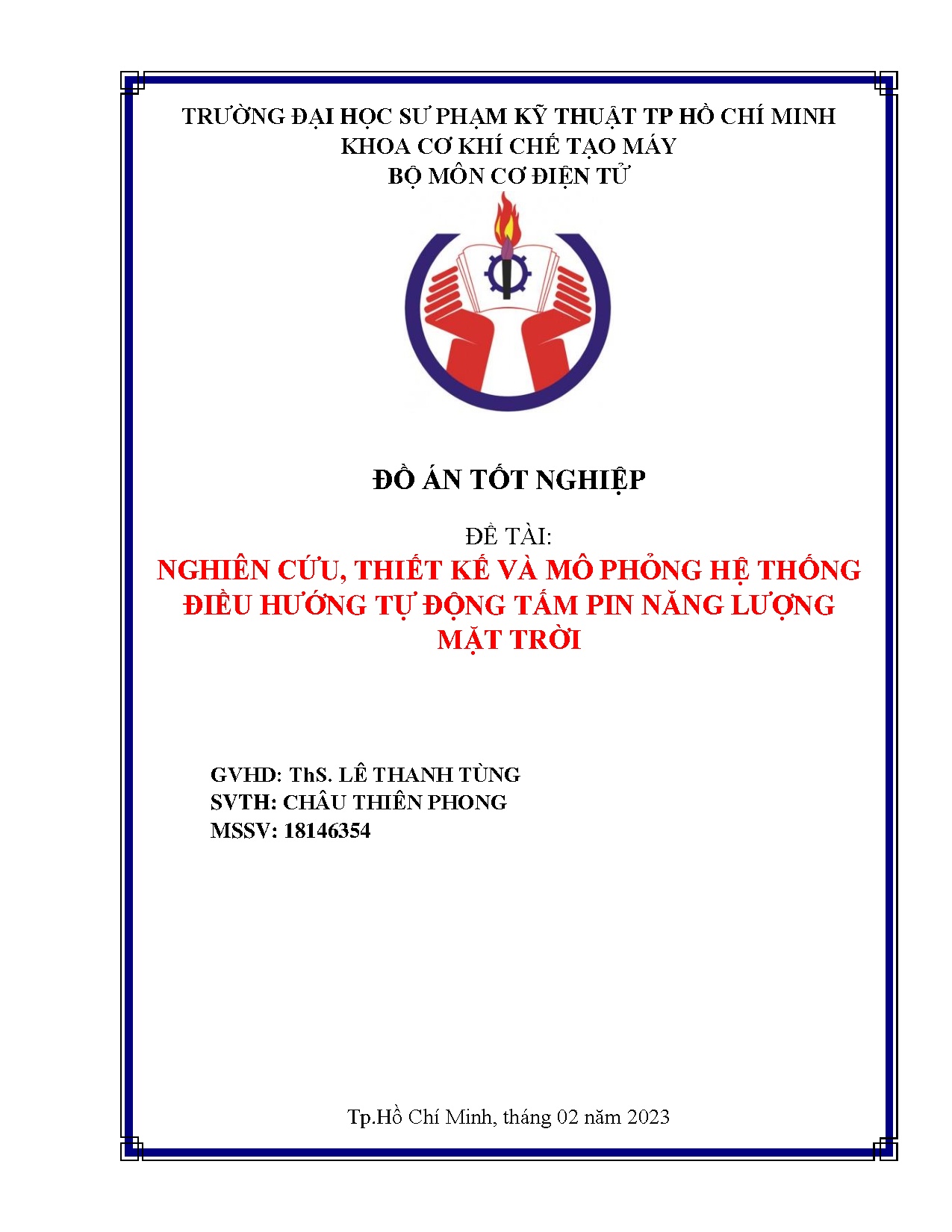 TRƯỜNG ĐẠI HỌC SƯ PHẠM KỸ THUẬT TP HỒ CHÍ MINH
KHOA CƠ KHÍ CHẾ TẠO MÁY
BỘ MÔN CƠ ĐIỆN TỬ

ĐỒ ÁN TỐT NGHIỆP

ĐỀ TÀI:

NGHIÊN CỨU, THIẾT KẾ VÀ MÔ PHỎNG HỆ THỐNG ĐIỀU HƯỚNG TỰ ĐỘNG TẤM PIN NĂNG LƯỢNG MẶT TRỜI

GVHD: ThS. LÊ THANH TÙNG
SVTH: CHÂU THIÊN PHONG
MSSV: 18146354

Tp.Hồ Chí Minh, tháng 02 năm 2023